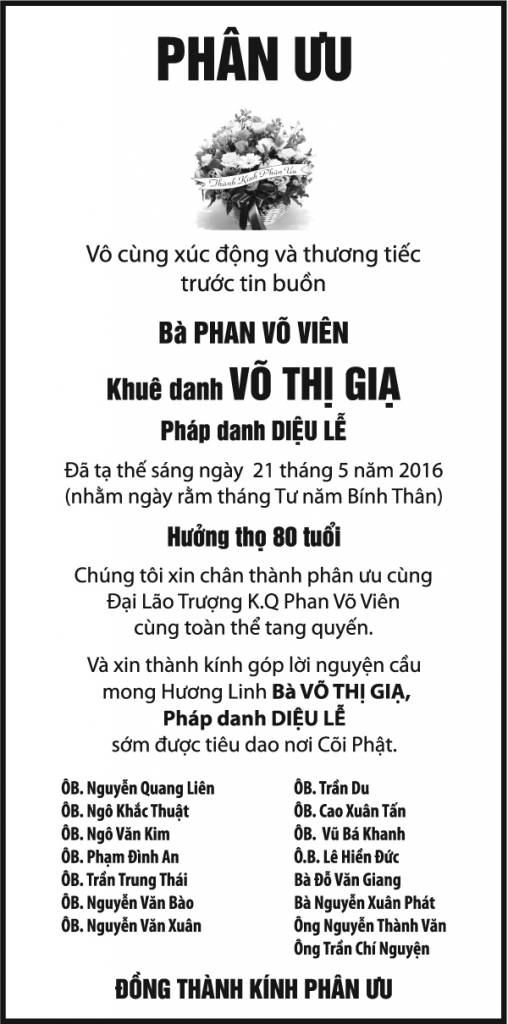 PHÂN ƯU

Thành Kính Phân Ưu

Vô cùng xúc động và thương tiếc trước tin buồn

Bà PHAN VÕ VIÊN

Khuê danh VÕ THỊ GIẠ

Pháp danh DIỆU LỄ

Đã tạ thế sáng ngày 21 tháng 5 năm 2016 (nhằm ngày rằm tháng Tư năm Bính Thân)

Hưởng thọ 80 tuổi

Chúng tôi xin chân thành phân ưu cùng Đại Lão Trượng K.Q Phan Võ Viên cùng toàn thể tang quyến.

Và xin thành kính góp lời nguyện cầu mong Hương Linh Bà VÕ THỊ GIẠ, Pháp danh DIỆU LỄ sớm được tiêu dao nơi Cõi Phật.

ÔB. Nguyễn Quang Liên
ÔB. Ngô Khắc Thuật
ÔB. Ngô Văn Kim
ÔB. Phạm Đình An
ÔB. Trần Trung Thái
ÔB. Nguyễn Văn Bào
ÔB. Nguyễn Văn Xuân

ÔB. Trần Du
ÔB. Cao Xuân Tấn
ÔB. Vũ Bá Khanh
Ô.B. Lê Hiền Đức
Bà Đỗ Văn Giang
Bà Nguyễn Xuân Phát
Ông Nguyễn Thành Văn
Ông Trần Chí Nguyện

ĐỒNG THÀNH KÍNH PHÂN ƯU